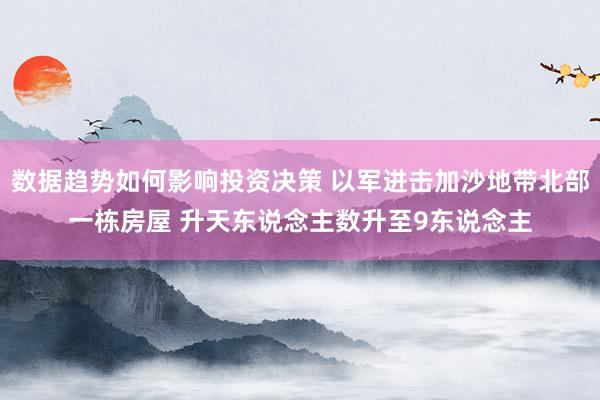 数据趋势如何影响投资决策 以军进击加沙地带北部一栋房屋 升天东说念主数升至9东说念主